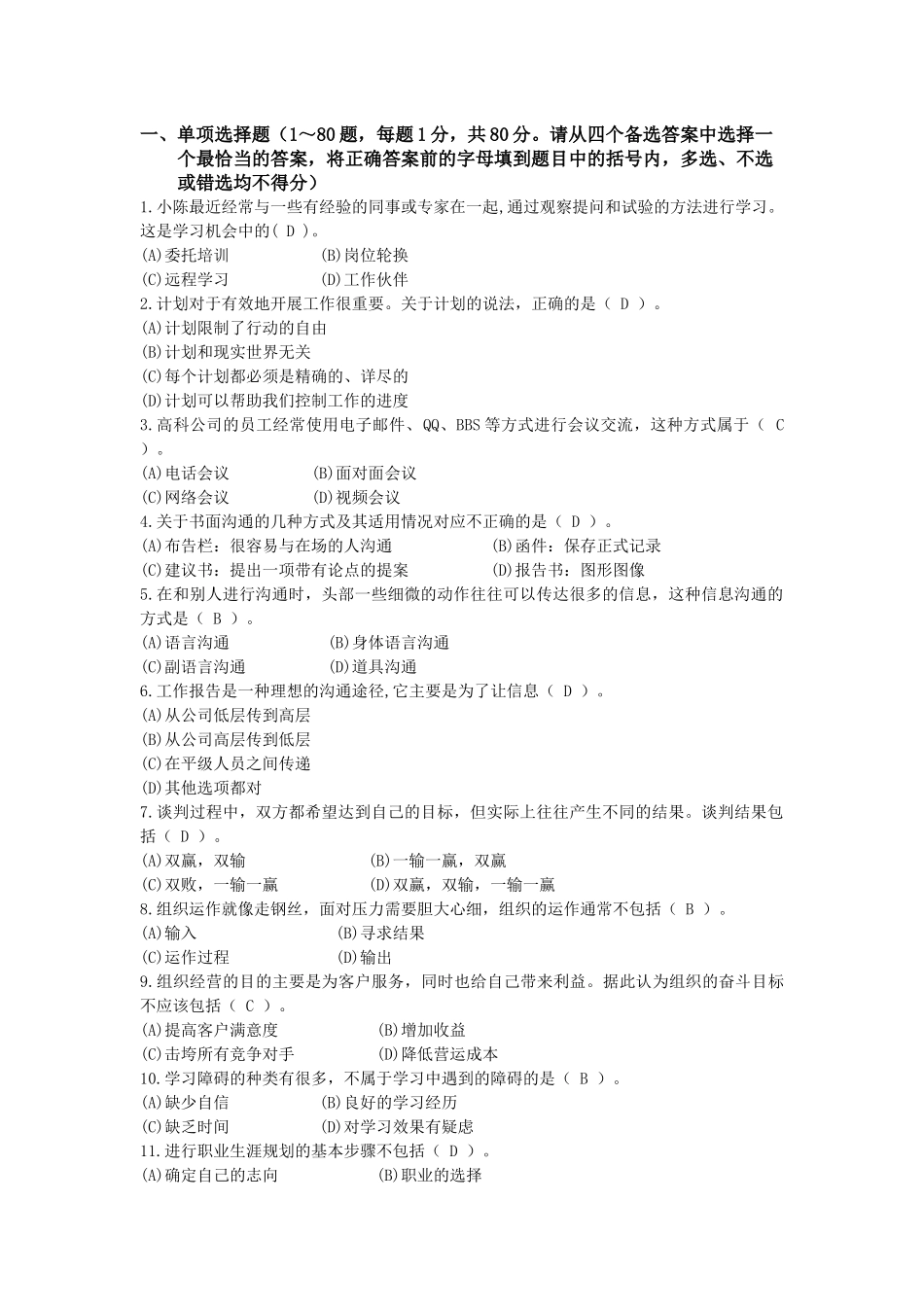 一、单项选择题（1～80题，每题1分，共80分。请从四个备选答案中选择一个最恰当的答案，将正确答案前的字母填到题目中的括号内，多选、不选或错选均不得分）

1.小陈最近经常与一些有经验的同事或专家在一起,通过观察提问和试验的方法进行学习。这是学习机会中的( D )。
(A)委托培训 (B)岗位轮换
(C)远程学习 (D)工作伙伴

2.计划对于有效地开展工作很重要。关于计划的说法，正确的是（ D ）。
(A)计划限制了行动的自由
(B)计划和现实世界无关
(C)每个计划都必须是精确的、详尽的
(D)计划可以帮助我们控制工作的进度

3.高科公司的员工经常使用电子邮件、QQ、BBS等方式进行会议交流，这种方式属于（ C ）。
(A)电话会议 (B)面对面会议
(C)网络会议 (D)视频会议

4.关于书面沟通的几种方式及其适用情况对应不正确的是（ D ）。
(A)布告栏：很容易与在场的人沟通 (B)函件：保存正式记录
(C)建议书：提出一项带有论点的提案 (D)报告书：图形图像

5.在和别人进行沟通时，头部一些细微的动作往往可以传达很多的信息，这种信息沟通的方式是（ B ）。
(A)语言沟通 (B)身体语言沟通
(C)副语言沟通 (D)道具沟通

6.工作报告是一种理想的沟通途径,它主要是为了让信息（ D ）。
(A)从公司低层传到高层
(B)从公司高层传到低层
(C)在平级人员之间传递
(D)其他选项都对

7.谈判过程中，双方都希望达到自己的目标，但实际上往往产生不同的结果。谈判结果包括（ D ）。
(A)双赢，双输 (B)一输一赢，双赢
(C)双败，一输一赢 (D)双赢，双输，一输一赢

8.组织运作就像走钢丝，面对压力需要胆大心细，组织的运作通常不包括（ B ）。
(A)输入 (B)寻求结果
(C)运作过程 (D)输出

9.组织经营的目的主要是为客户服务，同时也给自己带来利益。据此认为组织的奋斗目标不应该包括（ C ）。
(A)提高客户满意度 (B)增加收益
(C)击垮所有竞争对手 (D)降低营运成本

10.学习障碍的种类有很多，不属于学习中遇到的障碍的是（ B ）。
(A)缺少自信 (B)良好的学习经历
(C)缺乏时间 (D)对学习效果有疑虑

11.进行职业生涯规划的基本步骤不包括（ D ）。
(A)确定自己的志向 (B)职业的选择